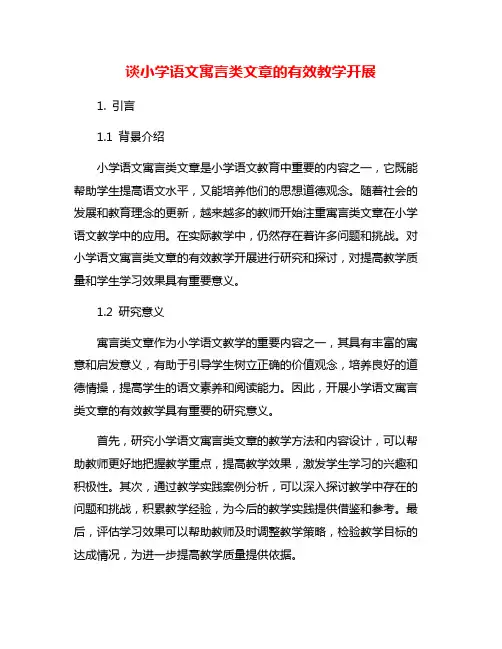 谈小学语文寓言类文章的有效教学开展

1. 引言

1.1 背景介绍

小学语文寓言类文章是小学语文教育中重要的内容之一，它既能帮助学生提高语文水平，又能培养他们的思想道德观念。随着社会的发展和教育理念的更新，越来越多的教师开始注重寓言类文章在小学语文教学中的应用。在实际教学中，仍然存在着许多问题和挑战。对小学语文寓言类文章的有效教学开展进行研究和探讨，对提高教学质量和学生学习效果具有重要意义。

1.2 研究意义

寓言类文章作为小学语文教学的重要内容之一，其具有丰富的寓意和启发意义，有助于引导学生树立正确的价值观念，培养良好的道德情操，提高学生的语文素养和阅读能力。因此，开展小学语文寓言类文章的有效教学具有重要的研究意义。

首先，研究小学语文寓言类文章的教学方法和内容设计，可以帮助教师更好地把握教学重点，提高教学效果，激发学生学习的兴趣和积极性。其次，通过教学实践案例分析，可以深入探讨教学中存在的问题和挑战，积累教学经验，为今后的教学实践提供借鉴和参考。最后，评估学习效果可以帮助教师及时调整教学策略，检验教学目标的达成情况，为进一步提高教学质量提供依据。